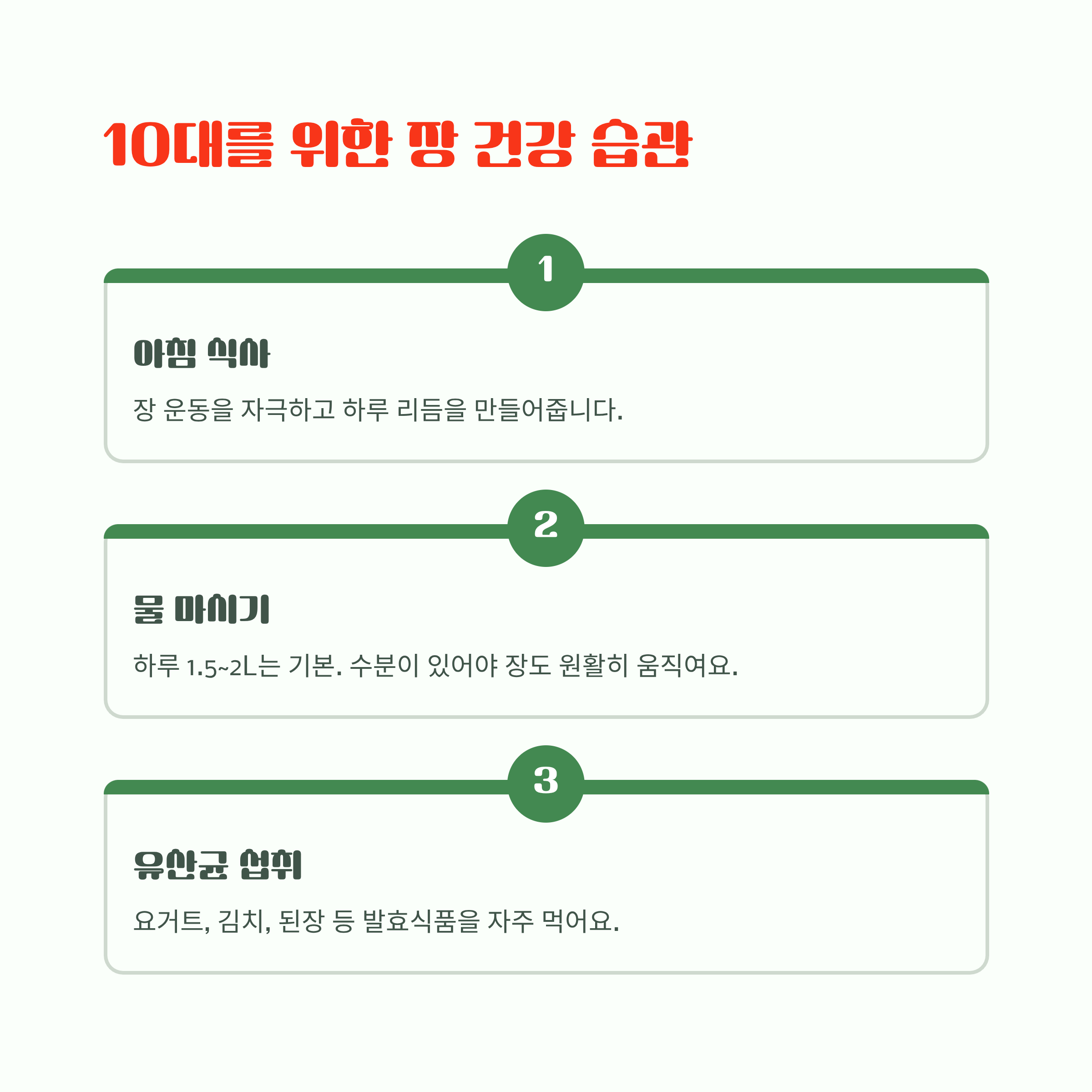 10대를 위한 장 건강 습관

1

아침 식사

장 운동을 자극하고 하루 리듬을 만들어줍니다.

2

물 마시기

하루 1.5~2L는 기본. 수분이 있어야 장도 원활히 움직여요.

3

유산균 섭취

요거트, 김치, 된장 등 발효식품을 자주 먹어요.